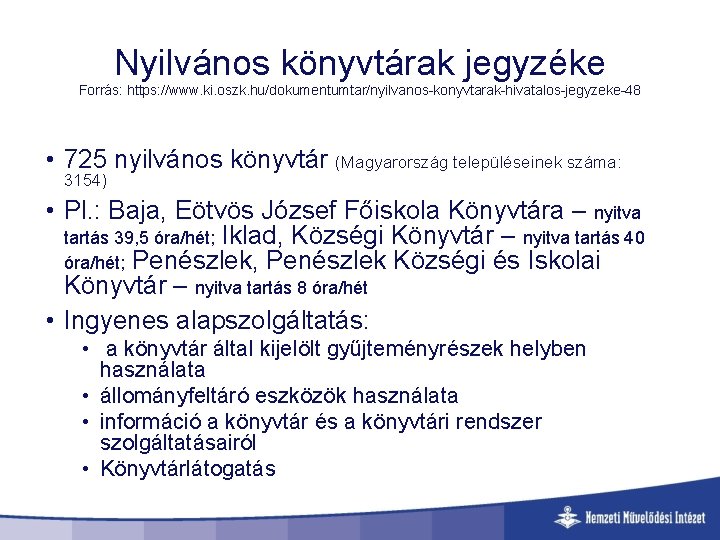 Nyilvános könyvtárak jegyzéke
Forrás: https://www.ki.oszk.hu/dokumentumtar/nyilvanos-konyvtarak-hivatalos-jegyzeke-48

• 725 nyilvános könyvtár (Magyarország településeinek száma: 3154)
• Pl.: Baja, Eötvös József Főiskola Könyvtára – nyitva tartás 39,5 óra/hét; Iklad, Községi Könyvtár – nyitva tartás 40 óra/hét; Penészlek, Penészlek Községi és Iskolai Könyvtár – nyitva tartás 8 óra/hét
• Ingyenes alapszolgáltatás:
• a könyvtár által kijelölt gyűjteményrészek helyben használata
• állományfeltáró eszközök használata
• információ a könyvtár és a könyvtári rendszer szolgáltatásairól
• Könyvtárlátogatás

Nemzeti Művelődési Intézet